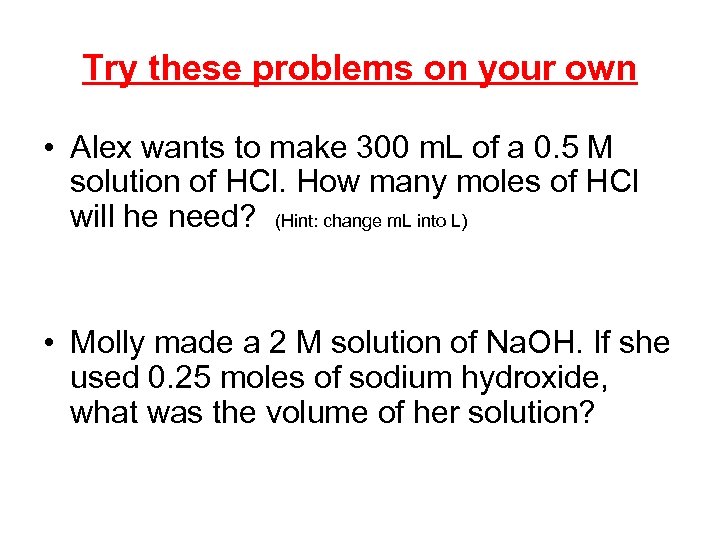 Try these problems on your own

• Alex wants to make 300 mL of a 0.5 M solution of HCl. How many moles of HCl will he need? (Hint: change mL into L)

• Molly made a 2 M solution of NaOH. If she used 0.25 moles of sodium hydroxide, what was the volume of her solution?